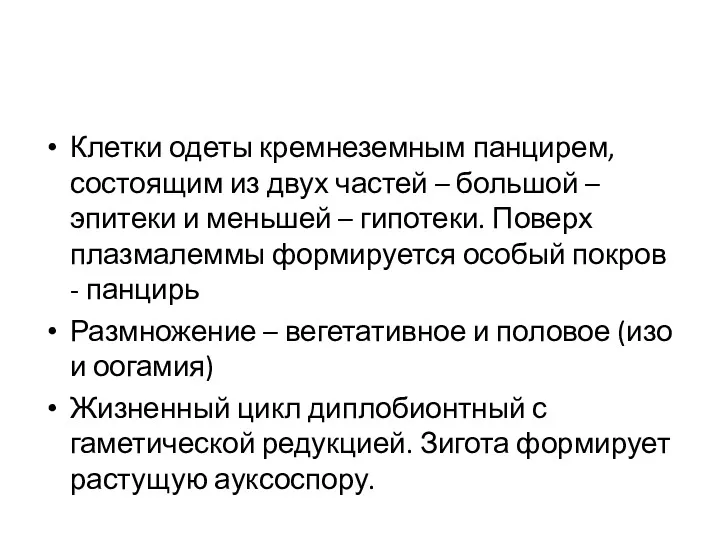 • Клетки одеты кремнеземным панцирем, состоящим из двух частей – большой – эпитеки и меньшей – гипотеки. Поверх плазмалеммы формируется особый покров - панцирь

• Размножение – вегетативное и половое (изо и оогамия)

• Жизненный цикл диплобионтный с гаметической редукцией. Зигота формирует растущую ауксоспору.